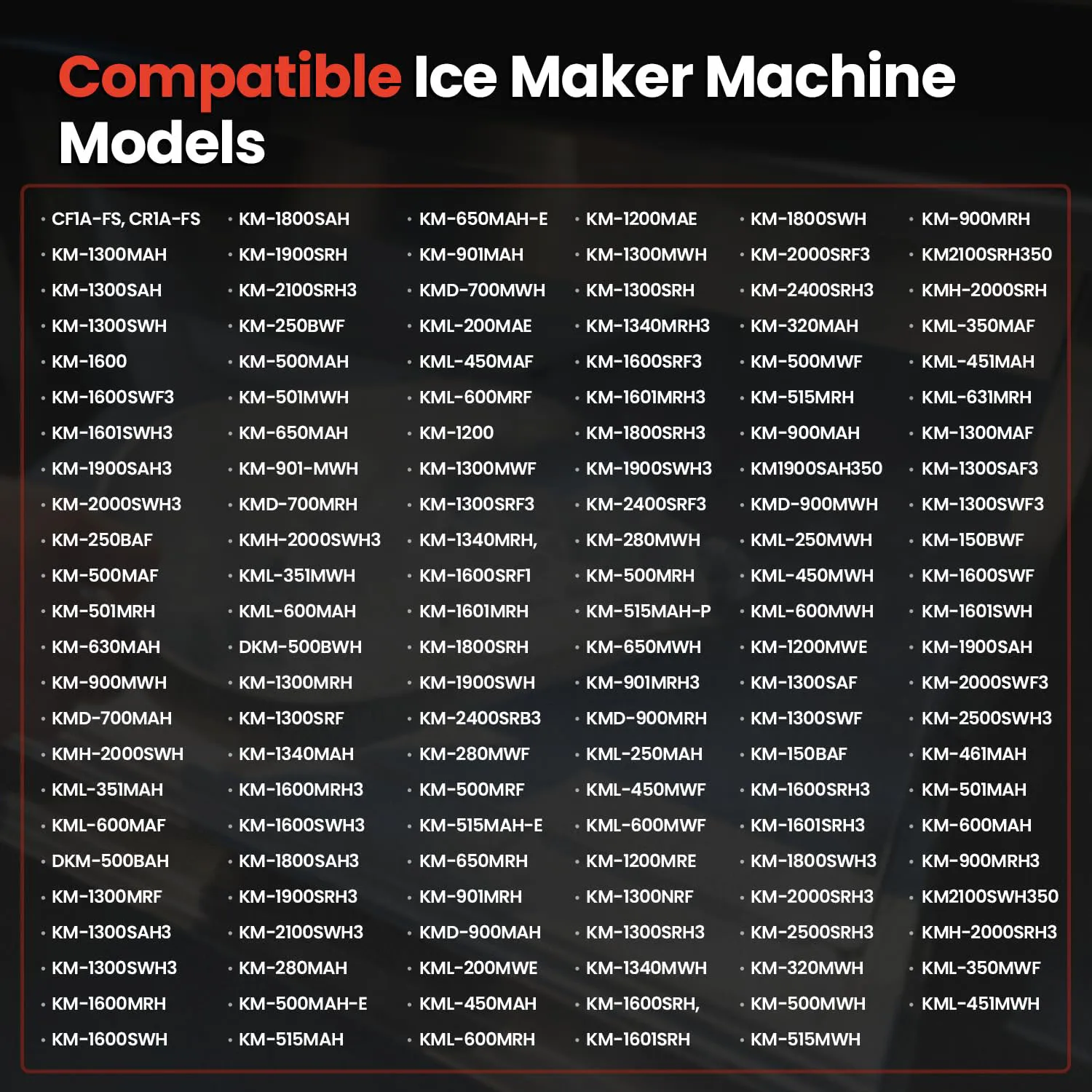 Compatible Ice Maker Machine Models

• CF1A-FS, CR1A-FS
• KM-1300MAH
• KM-1300SAH
• KM-1300SWH
• KM-1600
• KM-1600SWF3
• KM-1601SWH3
• KM-1900SAH3
• KM-2000SWH3
• KM-250BAF
• KM-500MAF
• KM-501MRH
• KM-630MAH
• KM-900MWH
• KMD-700MAH
• KMH-2000SWH
• KML-351MAH
• KML-600MAF
• DKM-500BAH
• KM-1300MRF
• KM-1300SAH3
• KM-1300SWH3
• KM-1600MRH
• KM-1600SWH

• KM-1800SAH
• KM-1900SRH
• KM-2100SRH3
• KM-250BWF
• KM-500MAH
• KM-501MWH
• KM-650MAH
• KM-901-MWH
• KMD-700MRH
• KMH-2000SWH3
• KML-351MWH
• KML-600MAH
• DKM-500BWH
• KM-1300MRH
• KM-1300SRF
• KM-1340MAH
• KM-1600MRH3
• KM-1600SWH3
• KM-1800SAH3
• KM-1900SRH3
• KM-2100SWH3
• KM-280MAH
• KM-500MAH-E
• KM-515MAH

• KM-650MAH-E
• KM-901MAH
• KMD-700MWH
• KML-200MAE
• KML-450MAF
• KML-600MRF
• KM-1200
• KM-1300MWF
• KM-1300SRF3
• KM-1340MRH,
• KM-1600SRF1
• KM-1601MRH
• KM-1800SRH
• KM-1900SWH
• KM-2400SRB3
• KM-280MWF
• KM-500MRF
• KM-515MAH-E
• KM-650MRH
• KM-901MRH
• KMD-900MAH
• KML-200MWE
• KML-450MAH
• KML-600MRH

• KM-1200MAE
• KM-1300MWH
• KM-1300SRH
• KM-1340MRH3
• KM-1600SRF3
• KM-1601MRH3
• KM-1800SRH3
• KM-1900SWH3
• KM-2400SRF3
• KM-280MWH
• KM-500MRH
• KM-515MAH-P
• KM-650MWH
• KM-901MRH3
• KMD-900MRH
• KML-250MAH
• KML-450MWF
• KML-600MWF
• KM-1200MRE
• KM-1300NRF
• KM-1300SRH3
• KM-1340MWH
• KM-1600SRH,
• KM-1601SRH

• KM-1800SWH
• KM-2000SRF3
• KM-2400SRH3
• KM-320MAH
• KM-500MWF
• KM-515MRH
• KM-900MAH
• KM1900SAH350
• KMD-900MWH
• KML-250MWH
• KML-450MWH
• KML-600MWH
• KM-1200MWE
• KM-1300SAF
• KM-1300SWF
• KM-150BAF
• KM-1600SRH3
• KM-1601SRH3
• KM-1800SWH3
• KM-2000SRH3
• KM-2500SRH3
• KM-320MWH
• KM-500MWH
• KM-515MWH

• KM-900MRH
• KM2100SRH350
• KMH-2000SRH
• KML-350MAF
• KML-451MAH
• KML-631MRH
• KM-1300MAF
• KM-1300SAF3
• KM-1300SWF3
• KM-150BWF
• KM-1600SWF
• KM-1601SWH
• KM-1900SAH
• KM-2000SWF3
• KM-2500SWH3
• KM-461MAH
• KM-501MAH
• KM-600MAH
• KM-900MRH3
• KM2100SWH350
• KMH-2000SRH3
• KML-350MWF
• KML-451MWH